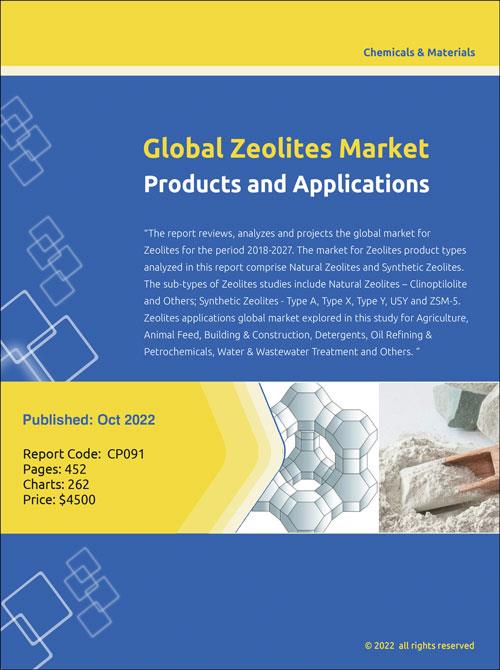 Chemicals & Materials

Global Zeolites Market
Products and Applications

"The report reviews, analyzes and projects the global market for Zeolites for the period 2018-2027. The market for Zeolites product types analyzed in this report comprise Natural Zeolites and Synthetic Zeolites. The sub-types of Zeolites studies include Natural Zeolites – Clinoptilolite and Others; Synthetic Zeolites - Type A, Type X, Type Y, USY and ZSM-5. Zeolites applications global market explored in this study for Agriculture, Animal Feed, Building & Construction, Detergents, Oil Refining & Petrochemicals, Water & Wastewater Treatment and Others. "

Published: Oct 2022

Report Code: CP091
Pages: 452
Charts: 262
Price: $4500

© 2022 all rights reserved